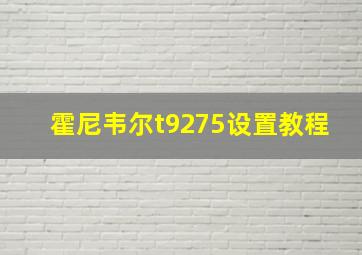 霍尼韦尔t9275设置教程